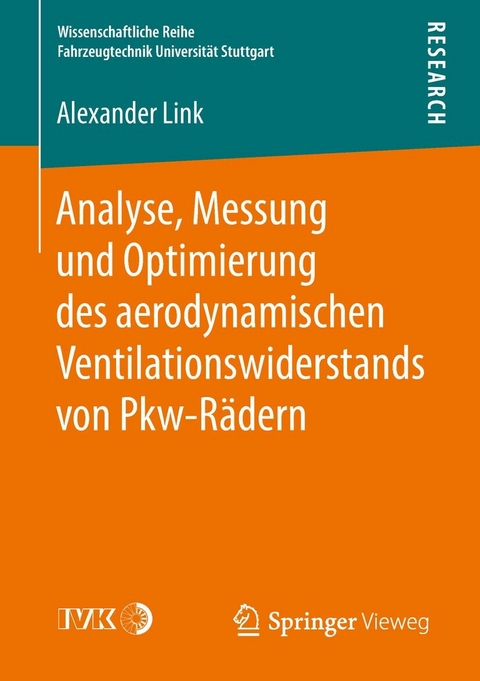 Wissenschaftliche Reihe
Fahrzeugtechnik Universität Stuttgart

RESEARCH

Alexander Link

Analyse, Messung und Optimierung des aerodynamischen Ventilationswiderstands von Pkw-Rädern

IVK

Springer Vieweg